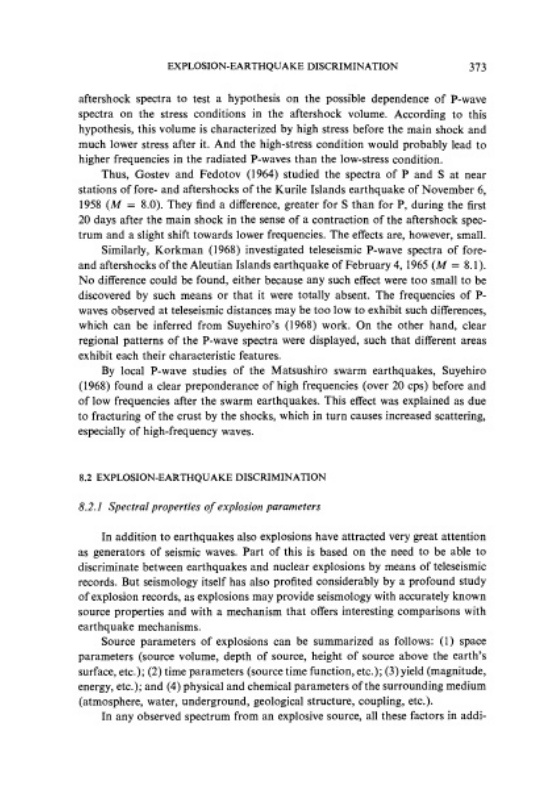 EXPLOSION-EARTHQUAKE DISCRIMINATION 373

aftershock spectra to test a hypothesis on the possible dependence of P-wave spectra on the stress conditions in the aftershock volume. According to this hypothesis, this volume is characterized by high stress before the main shock and much lower stress after it. And the high-stress condition would probably lead to higher frequencies in the radiated P-waves than the low-stress condition.

Thus, Gostev and Fedotov (1964) studied the spectra of P and S at near stations of fore- and aftershocks of the Kurile Islands earthquake of November 6, 1958 ($M = 8.0$). They find a difference, greater for S than for P, during the first 20 days after the main shock in the sense of a contraction of the aftershock spectrum and a slight shift towards lower frequencies. The effects are, however, small.

Similarly, Korkman (1968) investigated teleseismic P-wave spectra of fore- and aftershocks of the Aleutian Islands earthquake of February 4, 1965 ($M = 8.1$). No difference could be found, either because any such effect were too small to be discovered by such means or that it were totally absent. The frequencies of P-waves observed at teleseismic distances may be too low to exhibit such differences, which can be inferred from Suyehiro's (1968) work. On the other hand, clear regional patterns of the P-wave spectra were displayed, such that different areas exhibit each their characteristic features.

By local P-wave studies of the Matsushiro swarm earthquakes, Suyehiro (1968) found a clear preponderance of high frequencies (over 20 cps) before and of low frequencies after the swarm earthquakes. This effect was explained as due to fracturing of the crust by the shocks, which in turn causes increased scattering, especially of high-frequency waves.

8.2 EXPLOSION-EARTHQUAKE DISCRIMINATION

8.2.1 Spectral properties of explosion parameters

In addition to earthquakes also explosions have attracted very great attention as generators of seismic waves. Part of this is based on the need to be able to discriminate between earthquakes and nuclear explosions by means of teleseismic records. But seismology itself has also profited considerably by a profound study of explosion records, as explosions may provide seismology with accurately known source properties and with a mechanism that offers interesting comparisons with earthquake mechanisms.

Source parameters of explosions can be summarized as follows: (1) space parameters (source volume, depth of source, height of source above the earth's surface, etc.); (2) time parameters (source time function, etc.); (3) yield (magnitude, energy, etc.); and (4) physical and chemical parameters of the surrounding medium (atmosphere, water, underground, geological structure, coupling, etc.).

In any observed spectrum from an explosive source, all these factors in addi-